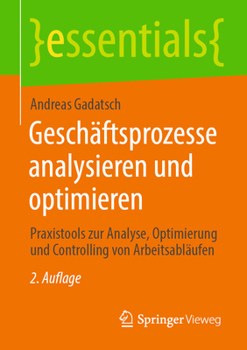 }essentials{

Andreas Gadatsch

Geschäftsprozesse analysieren und optimieren

Praxistools zur Analyse, Optimierung und Controlling von Arbeitsabläufen

2. Auflage

Springer Vieweg